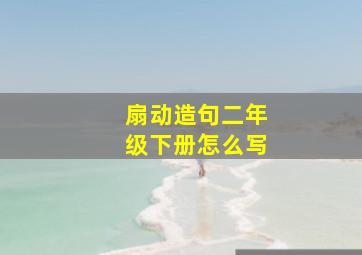 扇动造句二年级下册怎么写